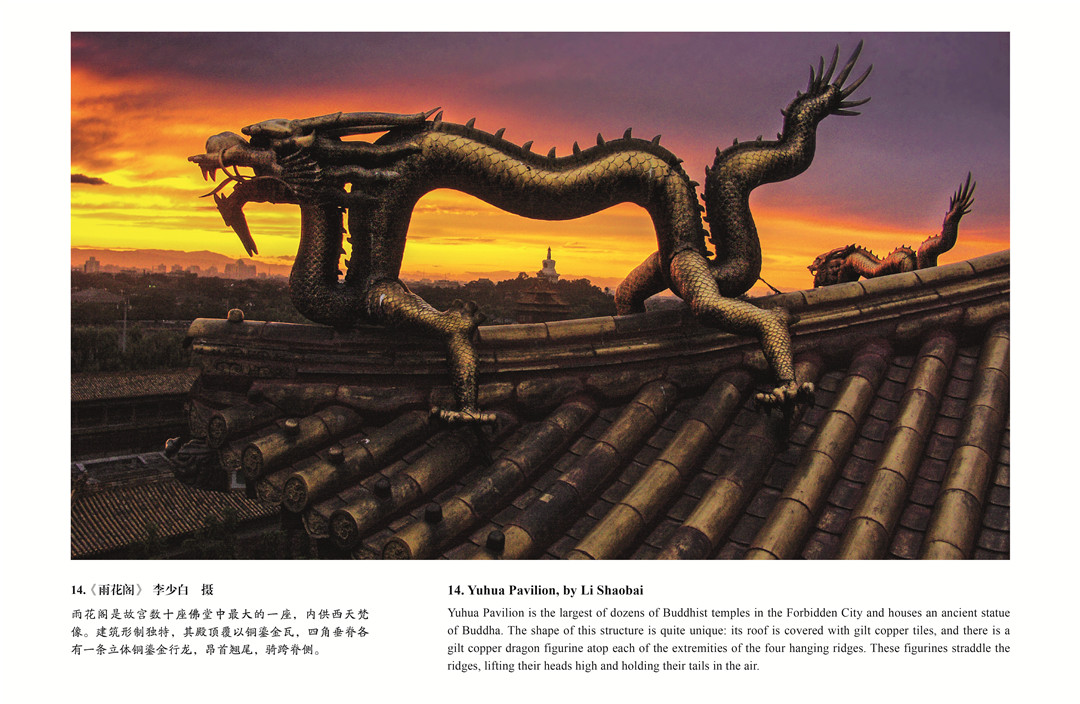 14.《雨花阁》 李少白 摄

雨花阁是故宫数十座佛堂中最大的一座，内供西天梵像。建筑形制独特，其殿顶覆以铜鎏金瓦，四角垂脊各有一条立体铜鎏金行龙，昂首翘尾，骑跨脊侧。

14. Yuhua Pavilion, by Li Shaobai

Yuhua Pavilion is the largest of dozens of Buddhist temples in the Forbidden City and houses an ancient statue of Buddha. The shape of this structure is quite unique: its roof is covered with gilt copper tiles, and there is a gilt copper dragon figurine atop each of the extremities of the four hanging ridges. These figurines straddle the ridges, lifting their heads high and holding their tails in the air.